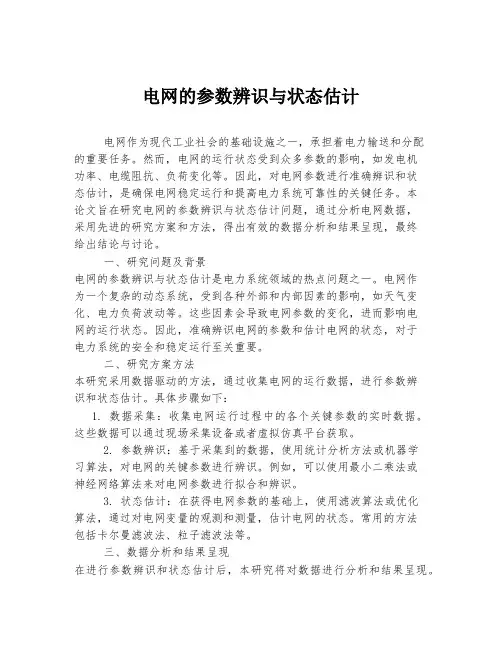 电网的参数辨识与状态估计

电网作为现代工业社会的基础设施之一，承担着电力输送和分配的重要任务。然而，电网的运行状态受到众多参数的影响，如发电机功率、电缆阻抗、负荷变化等。因此，对电网参数进行准确辨识和状态估计，是确保电网稳定运行和提高电力系统可靠性的关键任务。本论文旨在研究电网的参数辨识与状态估计问题，通过分析电网数据，采用先进的研究方案和方法，得出有效的数据分析和结果呈现，最终给出结论与讨论。

一、研究问题及背景

电网的参数辨识与状态估计是电力系统领域的热点问题之一。电网作为一个复杂的动态系统，受到各种外部和内部因素的影响，如天气变化、电力负荷波动等。这些因素会导致电网参数的变化，进而影响电网的运行状态。因此，准确辨识电网的参数和估计电网的状态，对于电力系统的安全和稳定运行至关重要。

二、研究方案方法

本研究采用数据驱动的方法，通过收集电网的运行数据，进行参数辨识和状态估计。具体步骤如下：

1. 数据采集：收集电网运行过程中的各个关键参数的实时数据。这些数据可以通过现场采集设备或者虚拟仿真平台获取。

2. 参数辨识：基于采集到的数据，使用统计分析方法或机器学习算法，对电网的关键参数进行辨识。例如，可以使用最小二乘法或神经网络算法来对电网参数进行拟合和辨识。

3. 状态估计：在获得电网参数的基础上，使用滤波算法或优化算法，通过对电网变量的观测和测量，估计电网的状态。常用的方法包括卡尔曼滤波法、粒子滤波法等。

三、数据分析和结果呈现

在进行参数辨识和状态估计后，本研究将对数据进行分析和结果呈现。